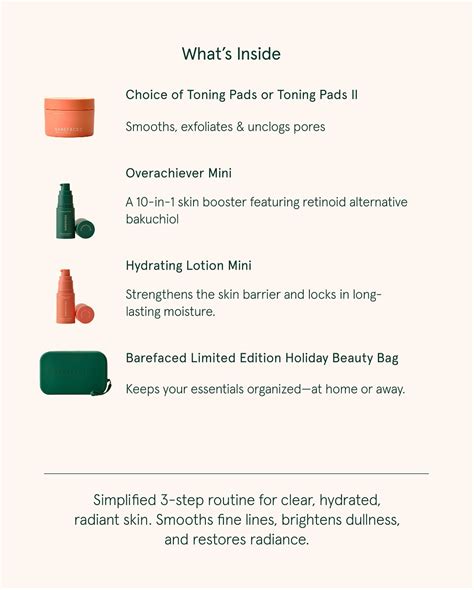 What's Inside

Choice of Toning Pads or Toning Pads II

Smooths, exfoliates & unclogs pores

Overachiever Mini

A 10-in-1 skin booster featuring retinoid alternative bakuchiol

Hydrating Lotion Mini

Strengthens the skin barrier and locks in long-lasting moisture.

Barefaced Limited Edition Holiday Beauty Bag

Keeps your essentials organized—at home or away.

Simplified 3-step routine for clear, hydrated, radiant skin. Smooths fine lines, brightens dullness, and restores radiance.